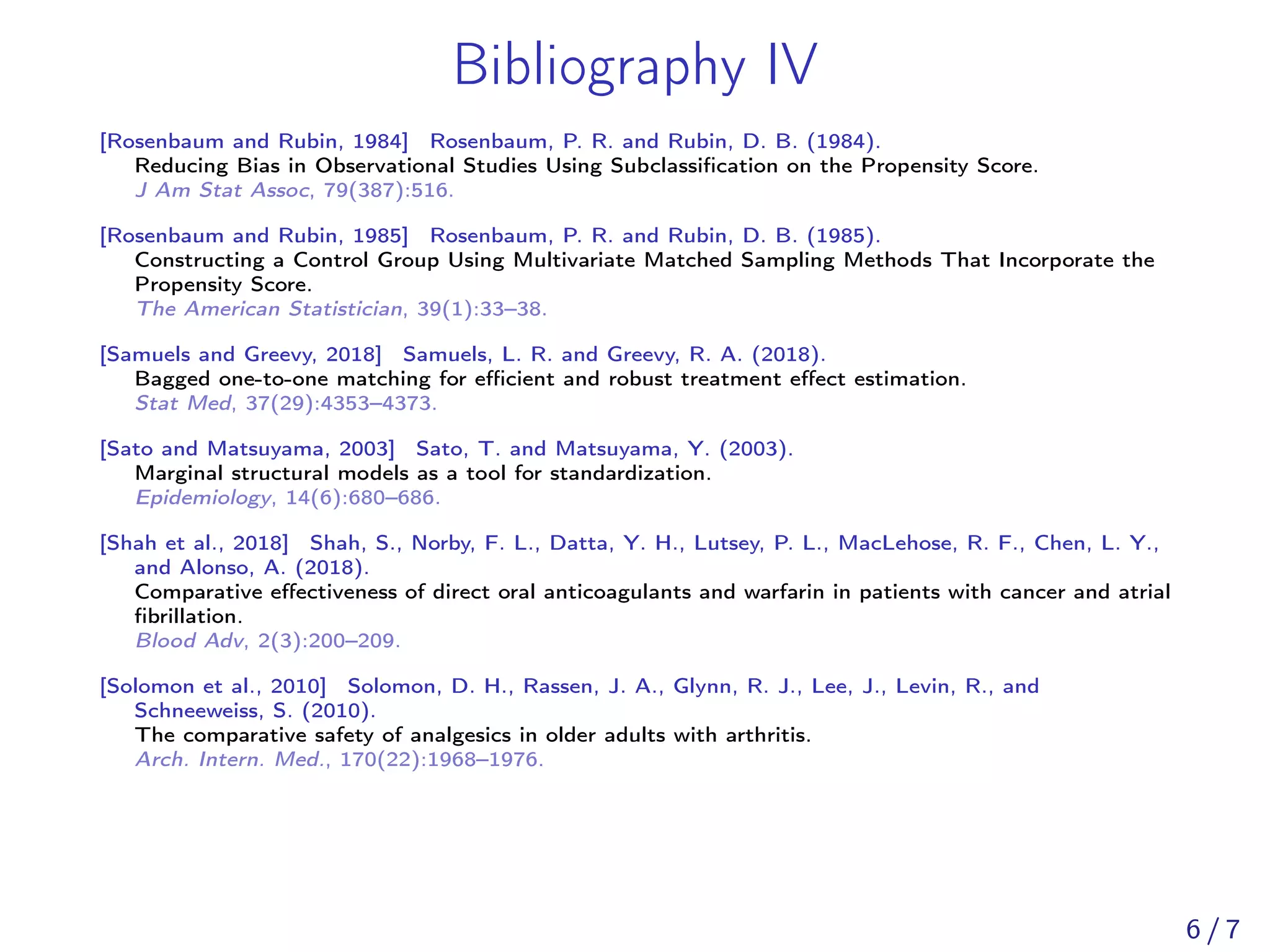 Bibliography IV

[Rosenbaum and Rubin, 1984] Rosenbaum, P. R. and Rubin, D. B. (1984).
Reducing Bias in Observational Studies Using Subclassification on the Propensity Score.
J Am Stat Assoc, 79(387):516.

[Rosenbaum and Rubin, 1985] Rosenbaum, P. R. and Rubin, D. B. (1985).
Constructing a Control Group Using Multivariate Matched Sampling Methods That Incorporate the Propensity Score.
The American Statistician, 39(1):33–38.

[Samuels and Greevy, 2018] Samuels, L. R. and Greevy, R. A. (2018).
Bagged one-to-one matching for efficient and robust treatment effect estimation.
Stat Med, 37(29):4353–4373.

[Sato and Matsuyama, 2003] Sato, T. and Matsuyama, Y. (2003).
Marginal structural models as a tool for standardization.
Epidemiology, 14(6):680–686.

[Shah et al., 2018] Shah, S., Norby, F. L., Datta, Y. H., Lutsey, P. L., MacLehose, R. F., Chen, L. Y., and Alonso, A. (2018).
Comparative effectiveness of direct oral anticoagulants and warfarin in patients with cancer and atrial fibrillation.
Blood Adv, 2(3):200–209.

[Solomon et al., 2010] Solomon, D. H., Rassen, J. A., Glynn, R. J., Lee, J., Levin, R., and Schneeweiss, S. (2010).
The comparative safety of analgesics in older adults with arthritis.
Arch. Intern. Med., 170(22):1968–1976.

6 / 7